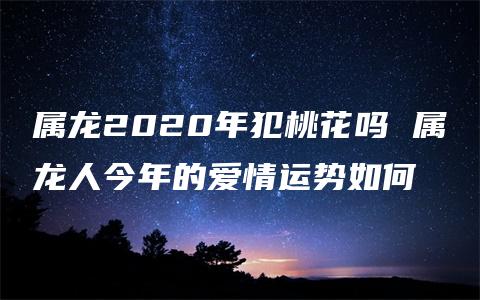 属龙2020年犯桃花吗 属龙人今年的爱情运势如何